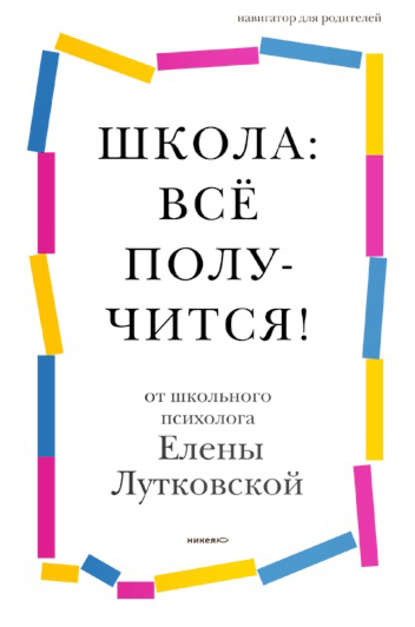 навигатор для родителей

ШКОЛА: ВСЁ ПОЛУЧИТСЯ!

от школьного психолога Елены Лутковской

никея